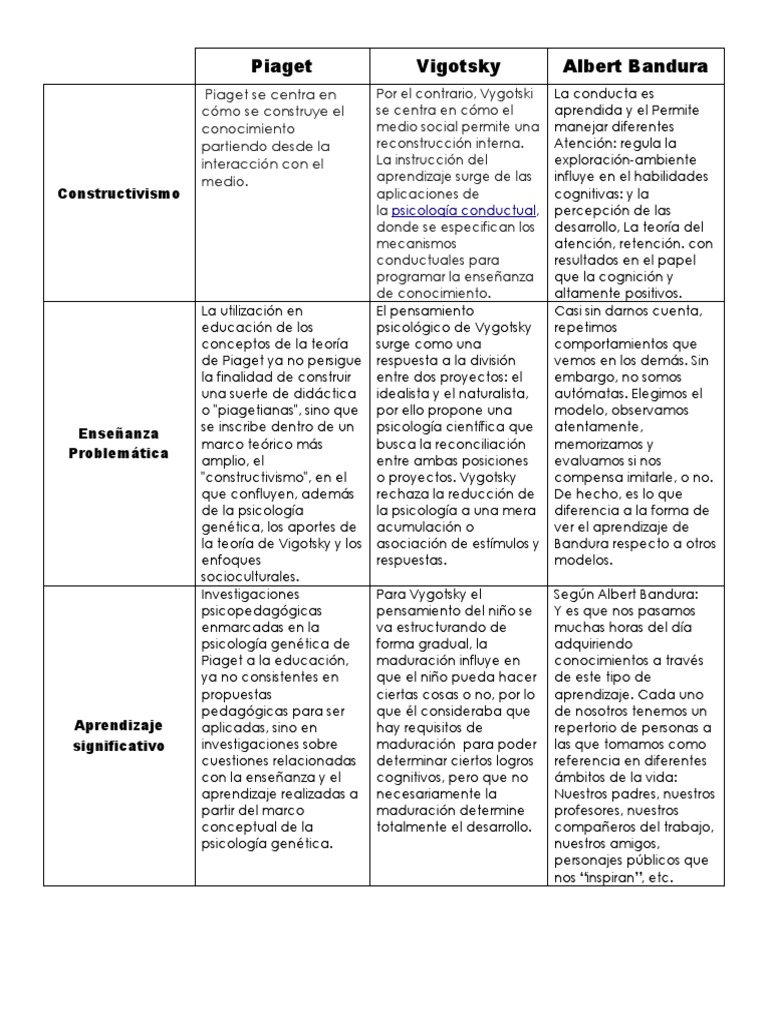 | | Piaget | Vigotsky | Albert Bandura |
|---|---|---|---|
| Constructivismo | Piaget se centra en cómo se construye el conocimiento partiendo desde la interacción con el medio. | Por el contrario, Vygotski se centra en cómo el medio social permite una reconstrucción interna. La instrucción del aprendizaje surge de las aplicaciones de la psicología conductual, donde se especifican los mecanismos conductuales para programar la enseñanza de conocimiento. | La conducta es aprendida y el Permite manejar diferentes Atención: regula la exploración-ambiente influye en el habilidades cognitivas: y la percepción de las desarrollo, La teoría del atención, retención. con resultados en el papel que la cognición y altamente positivos. |
| Enseñanza Problemática | La utilización en educación de los conceptos de la teoría de Piaget ya no persigue la finalidad de construir una suerte de didáctica o "piagetianas", sino que se inscribe dentro de un marco teórico más amplio, el "constructivismo", en el que confluyen, además de la psicología genética, los aportes de la teoría de Vigotsky y los enfoques socioculturales. | El pensamiento psicológico de Vygotsky surge como una respuesta a la división entre dos proyectos: el idealista y el naturalista, por ello propone una psicología científica que busca la reconciliación entre ambas posiciones o proyectos. Vygotsky rechaza la reducción de la psicología a una mera acumulación o asociación de estímulos y respuestas. | Casi sin darnos cuenta, repetimos comportamientos que vemos en los demás. Sin embargo, no somos autómatas. Elegimos el modelo, observamos atentamente, memorizamos y evaluamos si nos compensa imitarle, o no. De hecho, es lo que diferencia a la forma de ver el aprendizaje de Bandura respecto a otros modelos. |
| Aprendizaje significativo | Investigaciones psicopedagógicas enmarcadas en la psicología genética de Piaget a la educación, ya no consistentes en propuestas pedagógicas para ser aplicadas, sino en investigaciones sobre cuestiones relacionadas con la enseñanza y el aprendizaje realizadas a partir del marco conceptual de la psicología genética. | Para Vygotsky el pensamiento del niño se va estructurando de forma gradual, la maduración influye en que el niño pueda hacer ciertas cosas o no, por lo que él consideraba que hay requisitos de maduración para poder determinar ciertos logros cognitivos, pero que no necesariamente la maduración determine totalmente el desarrollo. | Según Albert Bandura: Y es que nos pasamos muchas horas del día adquiriendo conocimientos a través de este tipo de aprendizaje. Cada uno de nosotros tenemos un repertorio de personas a las que tomamos como referencia en diferentes ámbitos de la vida: Nuestros padres, nuestros profesores, nuestros compañeros del trabajo, nuestros amigos, personajes públicos que nos "inspiran", etc. |